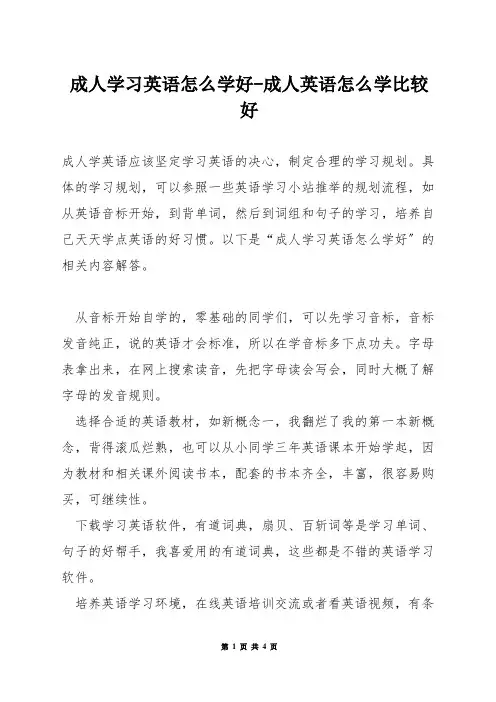 成人学习英语怎么学好-成人英语怎么学比较好

成人学英语应该坚定学习英语的决心，制定合理的学习规划。具体的学习规划，可以参照一些英语学习小站推举的规划流程，如从英语音标开始，到背单词，然后到词组和句子的学习，培养自己天天学点英语的好习惯。以下是“成人学习英语怎么学好”的相关内容解答。

从音标开始自学的，零基础的同学们，可以先学习音标，音标发音纯正，说的英语才会标准，所以在学音标多下点功夫。字母表拿出来，在网上搜索读音，先把字母读会写会，同时大概了解字母的发音规则。

选择合适的英语教材，如新概念一，我翻烂了我的第一本新概念，背得滚瓜烂熟，也可以从小同学三年英语课本开始学起，因为教材和相关课外阅读书本，配套的书本齐全，丰富，很容易购买，可继续性。

下载学习英语软件，有道词典，扇贝、百斩词等是学习单词、句子的好帮手，我喜爱用的有道词典，这些都是不错的英语学习软件。

培养英语学习环境，在线英语培训交流或者看英语视频，有条

第 1 页 共 4 页